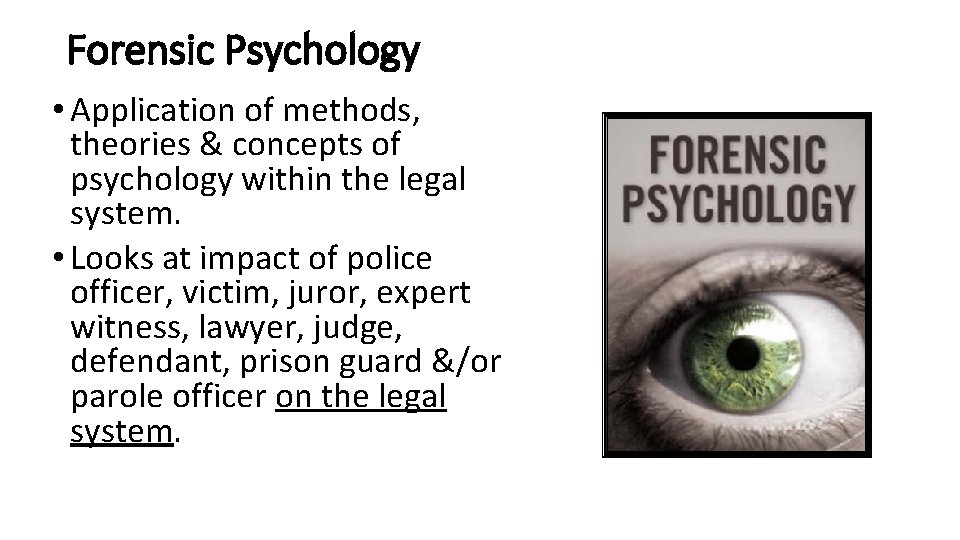 Forensic Psychology

• Application of methods, theories & concepts of psychology within the legal system.

• Looks at impact of police officer, victim, juror, expert witness, lawyer, judge, defendant, prison guard &/or parole officer on the legal system.

FORENSIC PSYCHOLOGY